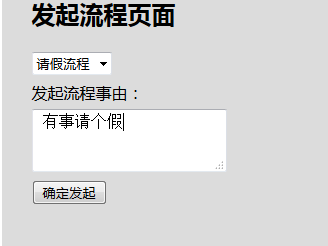 发起流程页面

请假流程

发起流程事由：

有事请个假

确定发起